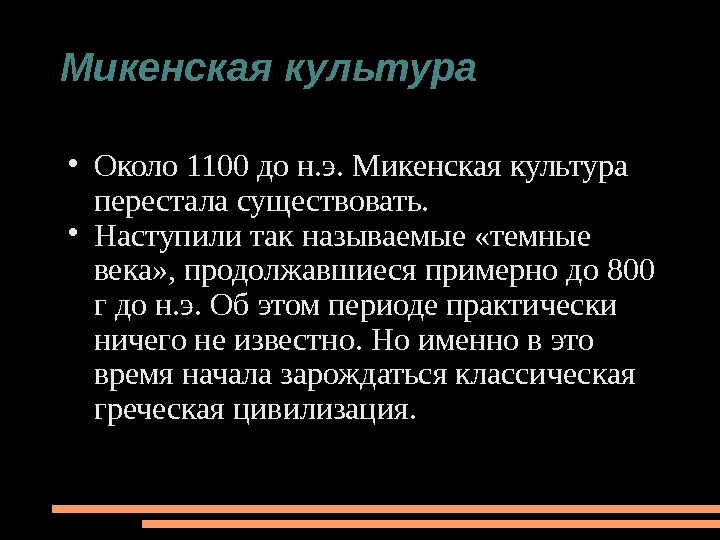 Микенская культура

• Около 1100 до н.э. Микенская культура перестала существовать.
• Наступили так называемые «темные века», продолжавшиеся примерно до 800 г до н.э. Об этом периоде практически ничего не известно. Но именно в это время начала зарождаться классическая греческая цивилизация.